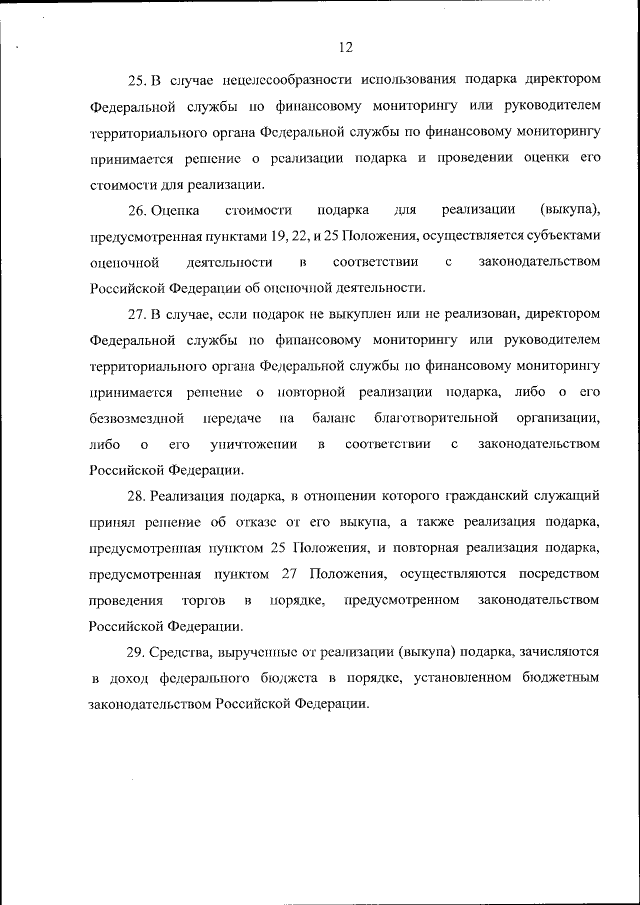 12

25. В случае нецелесообразности использования подарка директором Федеральной службы по финансовому мониторингу или руководителем территориального органа Федеральной службы по финансовому мониторингу принимается решение о реализации подарка и проведении оценки его стоимости для реализации.

26. Оценка стоимости подарка для реализации (выкупа), предусмотренная пунктами 19, 22, и 25 Положения, осуществляется субъектами оценочной деятельности в соответствии с законодательством Российской Федерации об оценочной деятельности.

27. В случае, если подарок не выкуплен или не реализован, директором Федеральной службы по финансовому мониторингу или руководителем территориального органа Федеральной службы по финансовому мониторингу принимается решение о повторной реализации подарка, либо о его безвозмездной передаче на баланс благотворительной организации, либо о его уничтожении в соответствии с законодательством Российской Федерации.

28. Реализация подарка, в отношении которого гражданский служащий принял решение об отказе от его выкупа, а также реализация подарка, предусмотренная пунктом 25 Положения, и повторная реализация подарка, предусмотренная пунктом 27 Положения, осуществляются посредством проведения торгов в порядке, предусмотренном законодательством Российской Федерации.

29. Средства, вырученные от реализации (выкупа) подарка, зачисляются в доход федерального бюджета в порядке, установленном бюджетным законодательством Российской Федерации.